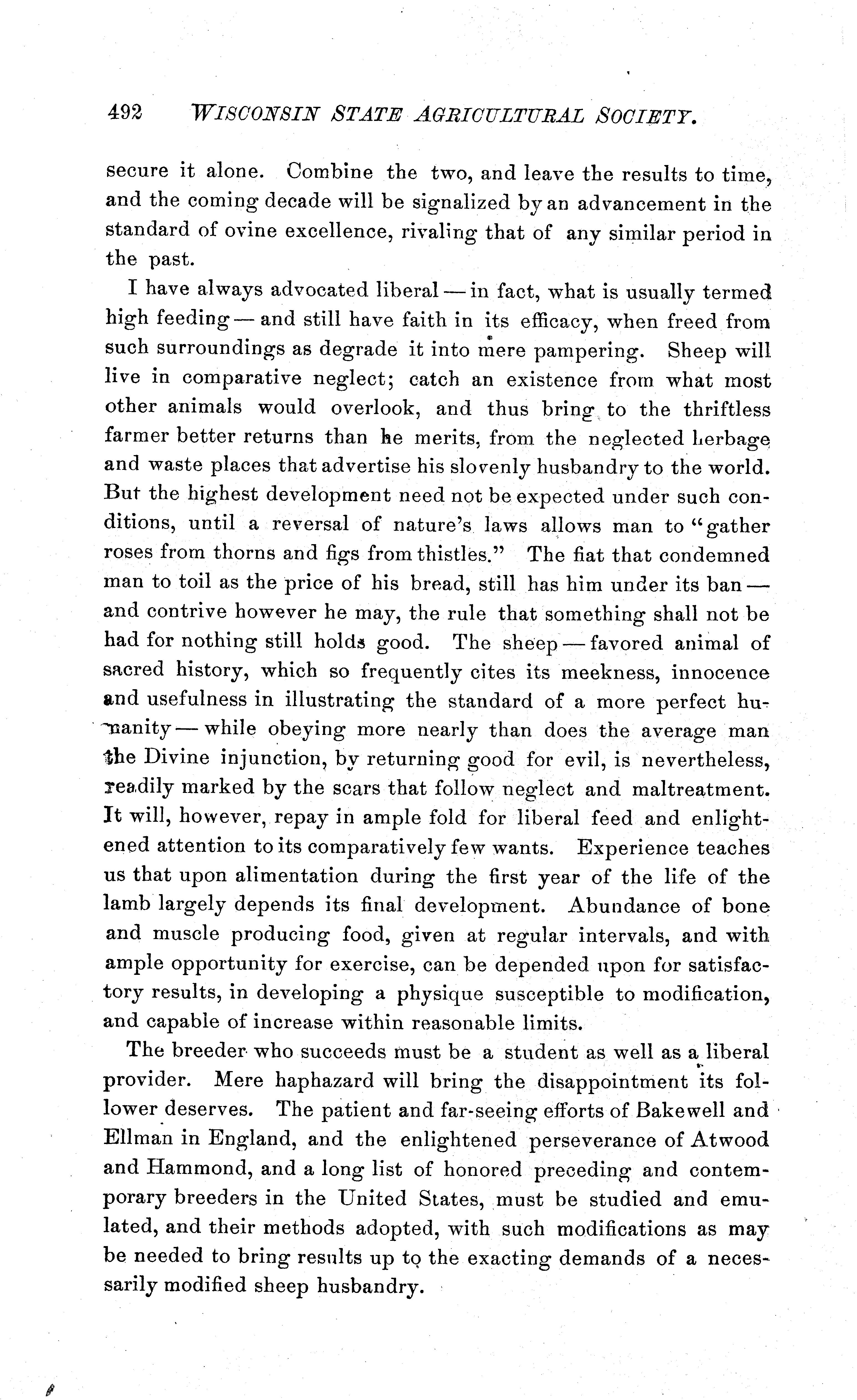 492 WISCONSIN STATE AGRICULTURAL SOCIETY.

secure it alone. Combine the two, and leave the results to time, and the coming decade will be signalized by an advancement in the standard of ovine excellence, rivaling that of any similar period in the past.

I have always advocated liberal — in fact, what is usually termed high feeding — and still have faith in its efficacy, when freed from such surroundings as degrade it into mere pampering. Sheep will live in comparative neglect; catch an existence from what most other animals would overlook, and thus bring to the thriftless farmer better returns than he merits, from the neglected herbage and waste places that advertise his slovenly husbandry to the world. But the highest development need not be expected under such conditions, until a reversal of nature's laws allows man to "gather roses from thorns and figs from thistles." The fiat that condemned man to toil as the price of his bread, still has him under its ban — and contrive however he may, the rule that something shall not be had for nothing still holds good. The sheep — favored animal of sacred history, which so frequently cites its meekness, innocence and usefulness in illustrating the standard of a more perfect humanity — while obeying more nearly than does the average man the Divine injunction, by returning good for evil, is nevertheless, readily marked by the scars that follow neglect and maltreatment. It will, however, repay in ample fold for liberal feed and enlightened attention to its comparatively few wants. Experience teaches us that upon alimentation during the first year of the life of the lamb largely depends its final development. Abundance of bone and muscle producing food, given at regular intervals, and with ample opportunity for exercise, can be depended upon for satisfactory results, in developing a physique susceptible to modification, and capable of increase within reasonable limits.

The breeder who succeeds must be a student as well as a liberal provider. Mere haphazard will bring the disappointment its follower deserves. The patient and far-seeing efforts of Bakewell and Ellman in England, and the enlightened perseverance of Atwood and Hammond, and a long list of honored preceding and contemporary breeders in the United States, must be studied and emulated, and their methods adopted, with such modifications as may be needed to bring results up to the exacting demands of a necessarily modified sheep husbandry.